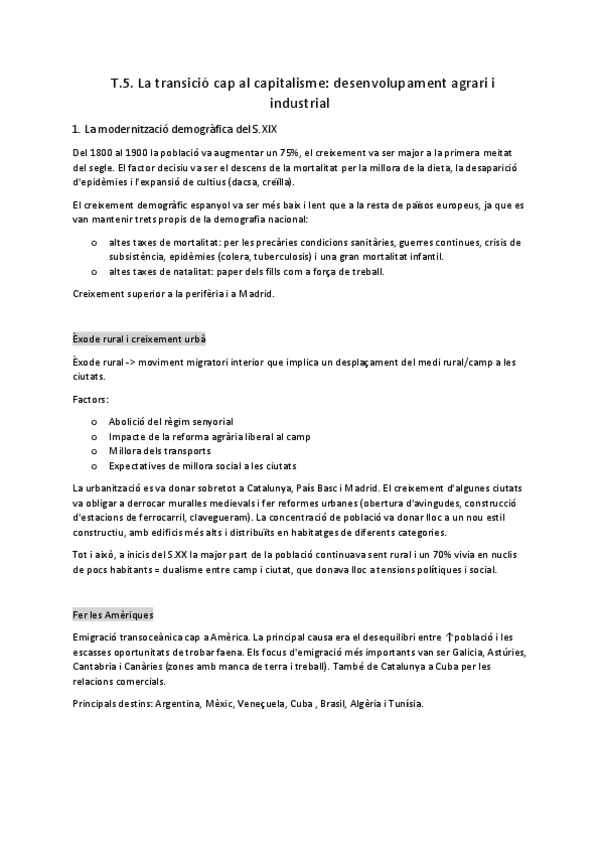 T.5. La transició cap al capitalisme: desenvolupament agrari i industrial

1. La modernització demogràfica del S.XIX

Del 1800 al 1900 la població va augmentar un 75%, el creixement va ser major a la primera meitat del segle. El factor decisiu va ser el descens de la mortalitat per la millora de la dieta, la desaparició d'epidèmies i l'expansió de cultius (dacsa, creïlla).

El creixement demogràfic espanyol va ser més baix i lent que a la resta de països europeus, ja que es van mantenir trets propis de la demografia nacional:

o altes taxes de mortalitat: per les precàries condicions sanitàries, guerres continues, crisis de subsistència, epidèmies (colera, tuberculosis) i una gran mortalitat infantil.
o altes taxes de natalitat: paper dels fills com a força de treball.

Creixement superior a la perifèria i a Madrid.

Èxode rural i creixement urbà

Èxode rural -> moviment migratori interior que implica un desplaçament del medi rural/camp a les ciutats.

Factors:

o Abolició del règim senyorial
o Impacte de la reforma agrària liberal al camp
o Millora dels transports
o Expectatives de millora social a les ciutats

La urbanització es va donar sobretot a Catalunya, País Basc i Madrid. El creixement d'algunes ciutats va obligar a derrocar muralles medievals i fer reformes urbanes (obertura d'avingudes, construcció d'estacions de ferrocarril, clavegueram). La concentració de població va donar lloc a un nou estil constructiu, amb edificis més alts i distribuïts en habitatges de diferents categories.

Tot i això, a inicis del S.XX la major part de la població continuava sent rural i un 70% vivia en nuclis de pocs habitants = dualisme entre camp i ciutat, que donava lloc a tensions polítiques i social.

Fer les Amèriques

Emigració transoceànica cap a Amèrica. La principal causa era el desequilibri entre ↑població i les escasses oportunitats de trobar faena. Els focus d'emigració més importants van ser Galicia, Astúries, Cantabria i Canàries (zones amb manca de terra i treball). També de Catalunya a Cuba per les relacions comercials.

Principals destins: Argentina, Mèxic, Veneçuela, Cuba , Brasil, Algèria i Tunísia.